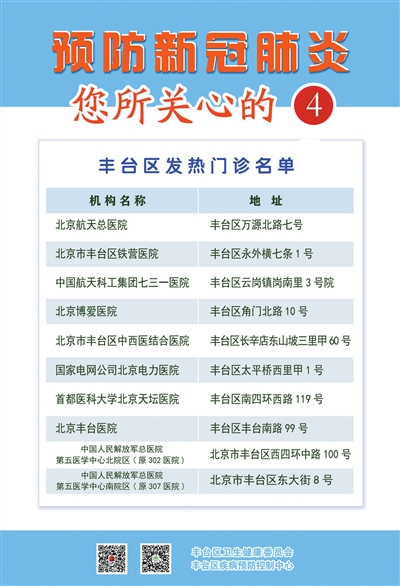 预防新冠肺炎

您所关心的 4

丰台区发热门诊名单

| 机构名称 | 地址 |
|---|---|
| 北京航天总医院 | 丰台区万源北路七号 |
| 北京市丰台区铁营医院 | 丰台区永外横七条 1 号 |
| 中国航天科工集团七三一医院 | 丰台区云岗镇岗南里 3 号院 |
| 北京博爱医院 | 丰台区角门北路 10 号 |
| 北京市丰台区中西医结合医院 | 丰台区长辛店东山坡三里甲 60 号 |
| 国家电网公司北京电力医院 | 丰台区太平桥西里甲 1 号 |
| 首都医科大学北京天坛医院 | 丰台区南四环西路 119 号 |
| 北京丰台医院 | 丰台区丰台南路 99 号 |
| 中国人民解放军总医院 第五医学中心北院区（原 302 医院） | 北京市丰台区西四环中路 100 号 |
| 中国人民解放军总医院 第五医学中心南院区（原 307 医院） | 北京市丰台区东大街 8 号 |

丰台区卫生健康委员会
丰台区疾病预防控制中心